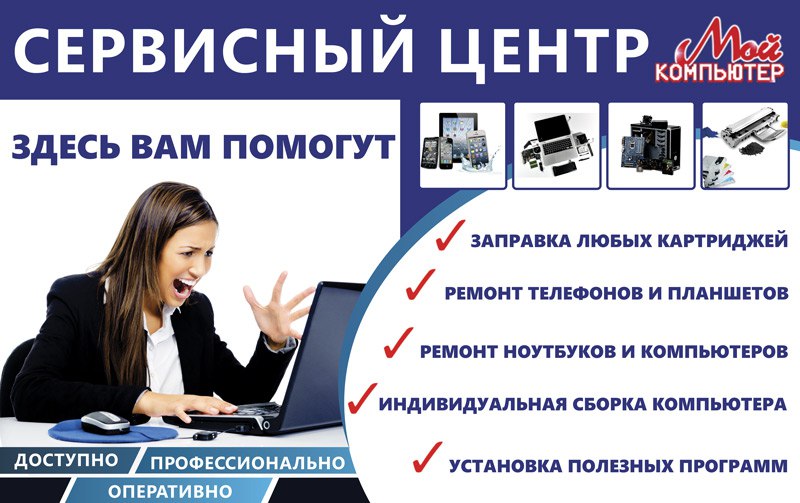 СЕРВИСНЫЙ ЦЕНТР

Мой КОМПЬЮТЕР

ЗДЕСЬ ВАМ ПОМОГУТ

ЗАПРАВКА ЛЮБЫХ КАРТРИДЖЕЙ

РЕМОНТ ТЕЛЕФОНОВ И ПЛАНШЕТОВ

РЕМОНТ НОУТБУКОВ И КОМПЬЮТЕРОВ

ИНДИВИДУАЛЬНАЯ СБОРКА КОМПЬЮТЕРА

УСТАНОВКА ПОЛЕЗНЫХ ПРОГРАММ

ДОСТУПНО

ПРОФЕССИОНАЛЬНО

ОПЕРАТИВНО